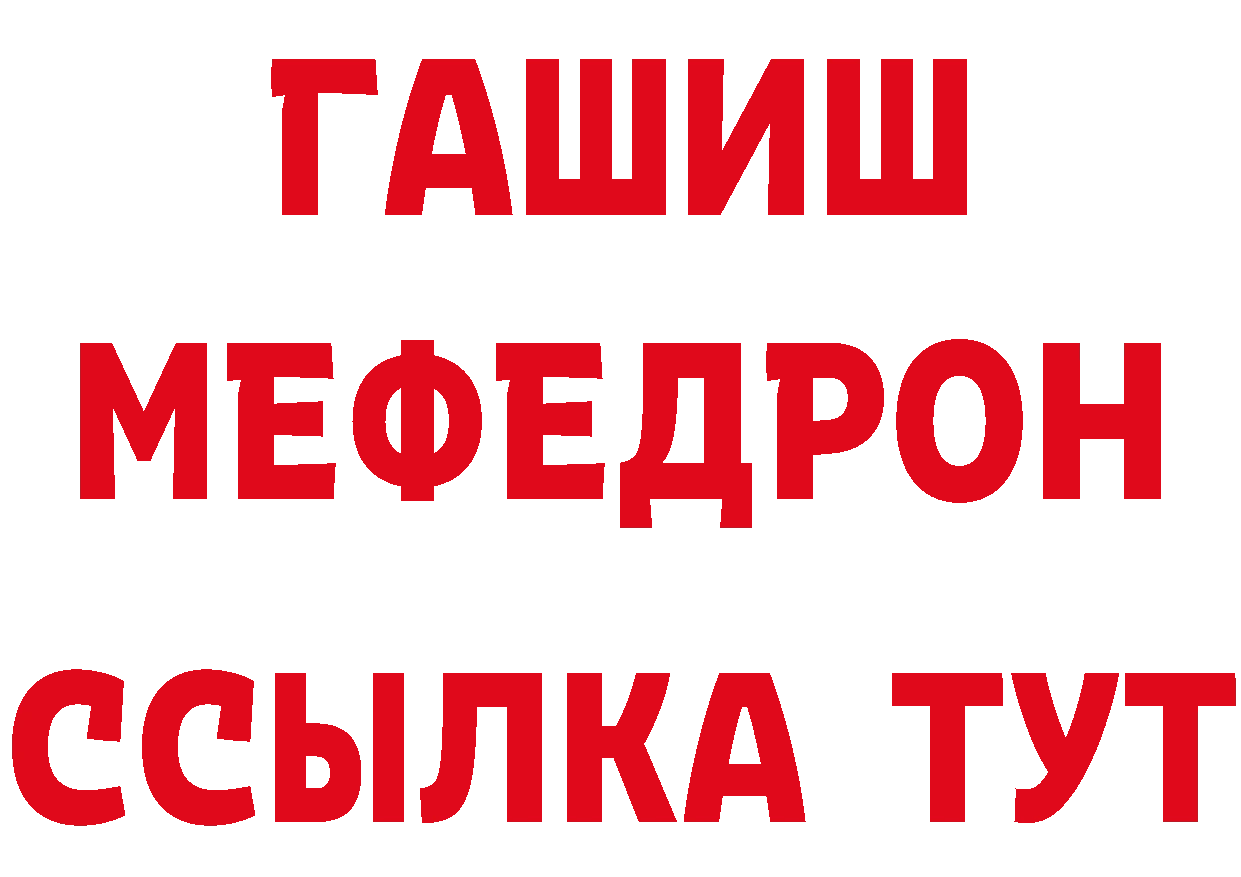 ГАШИШ
МЕФЕДРОН
ССЫЛКА ТУТ